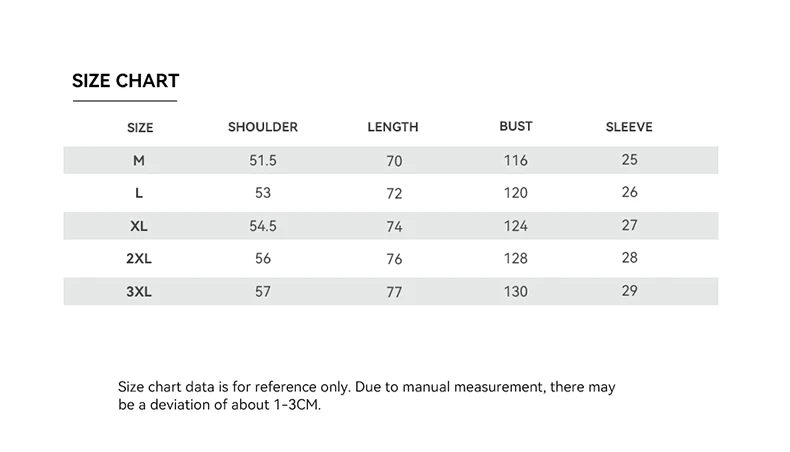 SIZE CHART

| SIZE | SHOULDER | LENGTH | BUST | SLEEVE |
|---|---|---|---|---|
| M | 51.5 | 70 | 116 | 25 |
| L | 53 | 72 | 120 | 26 |
| XL | 54.5 | 74 | 124 | 27 |
| 2XL | 56 | 76 | 128 | 28 |
| 3XL | 57 | 77 | 130 | 29 |

Size chart data is for reference only. Due to manual measurement, there may be a deviation of about 1-3CM.